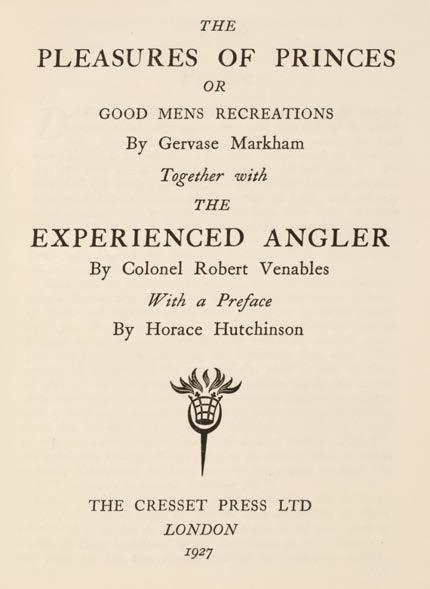 THE

PLEASURES OF PRINCES

OR

GOOD MENS RECREATIONS

By Gervase Markham

Together with

THE

EXPERIENCED ANGLER

By Colonel Robert Venables

With a Preface

By Horace Hutchinson

THE CRESSET PRESS LTD

LONDON

1927